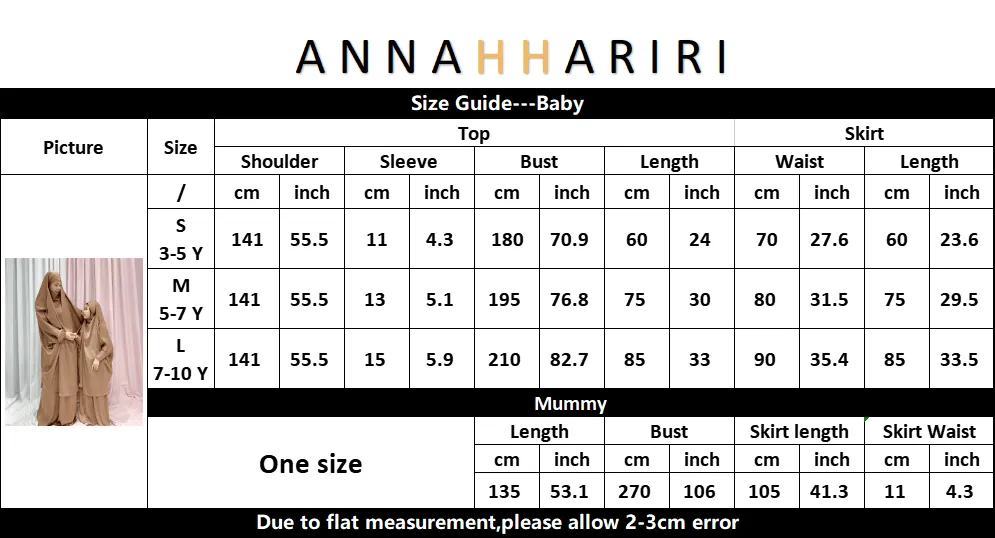 ANNAHHARIRI

Size Guide---Baby

| Picture | Size | Top | | | | | | | | Skirt | | | |
|---|---|---|---|---|---|---|---|---|---|---|---|---|---|
| | | Shoulder | | Sleeve | | Bust | | Length | | Waist | | Length | |
| | / | cm | inch | cm | inch | cm | inch | cm | inch | cm | inch | cm | inch |
| | S 3-5 Y | 141 | 55.5 | 11 | 4.3 | 180 | 70.9 | 60 | 24 | 70 | 27.6 | 60 | 23.6 |
| | M 5-7 Y | 141 | 55.5 | 13 | 5.1 | 195 | 76.8 | 75 | 30 | 80 | 31.5 | 75 | 29.5 |
| | L 7-10 Y | 141 | 55.5 | 15 | 5.9 | 210 | 82.7 | 85 | 33 | 90 | 35.4 | 85 | 33.5 |

Mummy

| | Length | | Bust | | Skirt length | | Skirt Waist | |
|---|---|---|---|---|---|---|---|---|
| One size | cm | inch | cm | inch | cm | inch | cm | inch |
| | 135 | 53.1 | 270 | 106 | 105 | 41.3 | 11 | 4.3 |

Due to flat measurement,please allow 2-3cm error